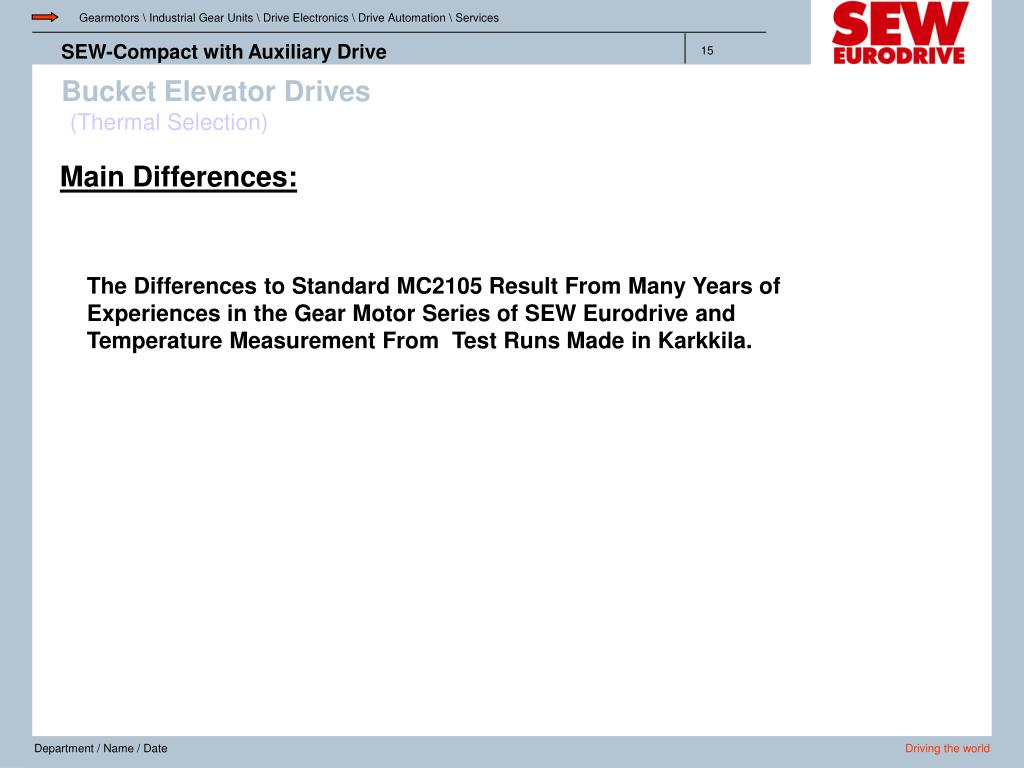 Gearmotors \ Industrial Gear Units \ Drive Electronics \ Drive Automation \ Services

SEW-Compact with Auxiliary Drive

15

SEW EURODRIVE

Bucket Elevator Drives
(Thermal Selection)

Main Differences:

The Differences to Standard MC2105 Result From Many Years of Experiences in the Gear Motor Series of SEW Eurodrive and Temperature Measurement From Test Runs Made in Karkkila.

Department / Name / Date

Driving the world